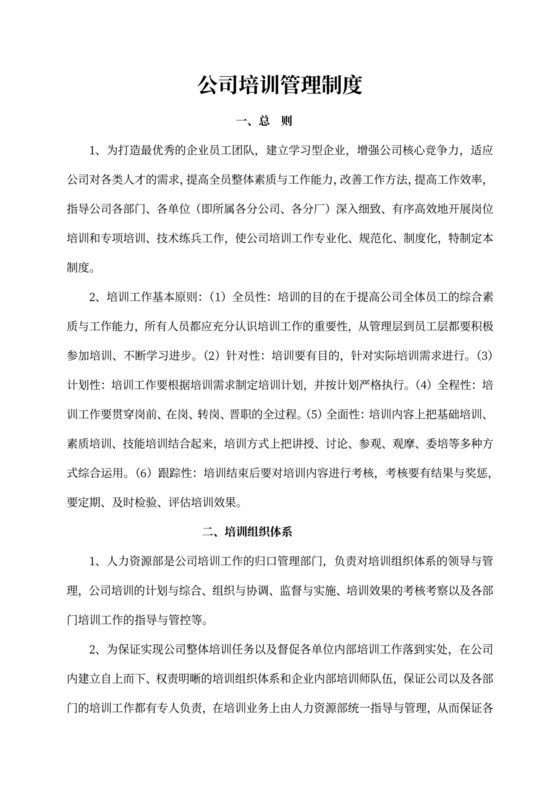 公司培训管理制度

一、总　则

1、为打造最优秀的企业员工团队，建立学习型企业，增强公司核心竞争力，适应公司对各类人才的需求，提高全员整体素质与工作能力，改善工作方法，提高工作效率，指导公司各部门、各单位（即所属各分公司、各分厂）深入细致、有序高效地开展岗位培训和专项培训、技术练兵工作，使公司培训工作专业化、规范化、制度化，特制定本制度。

2、培训工作基本原则：（1）全员性：培训的目的在于提高公司全体员工的综合素质与工作能力，所有人员都应充分认识培训工作的重要性，从管理层到员工层都要积极参加培训、不断学习进步。（2）针对性：培训要有目的，针对实际培训需求进行。（3）计划性：培训工作要根据培训需求制定培训计划，并按计划严格执行。（4）全程性：培训工作要贯穿岗前、在岗、转岗、晋职的全过程。（5）全面性：培训内容上把基础培训、素质培训、技能培训结合起来，培训方式上把讲授、讨论、参观、观摩、委培等多种方式综合运用。（6）跟踪性：培训结束后要对培训内容进行考核，考核要有结果与奖惩，要定期、及时检验、评估培训效果。

二、培训组织体系

1、人力资源部是公司培训工作的归口管理部门，负责对培训组织体系的领导与管理，公司培训的计划与综合、组织与协调、监督与实施、培训效果的考核考察以及各部门培训工作的指导与管控等。

2、为保证实现公司整体培训任务以及督促各单位内部培训工作落到实处，在公司内建立自上而下、权责明晰的培训组织体系和企业内部培训师队伍，保证公司以及各部门的培训工作都有专人负责，在培训业务上由人力资源部统一指导与管理，从而保证各